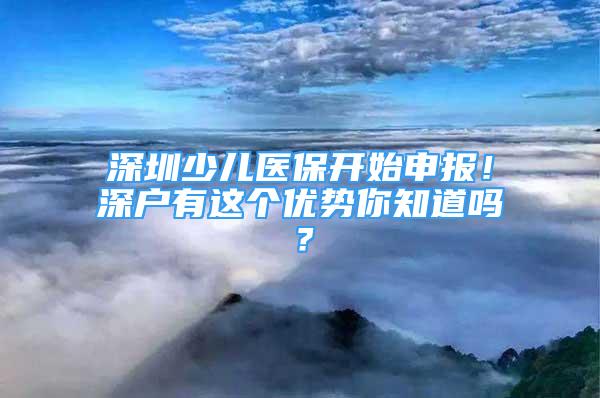 深圳少儿医保开始申报！深户有这个优势你知道吗？